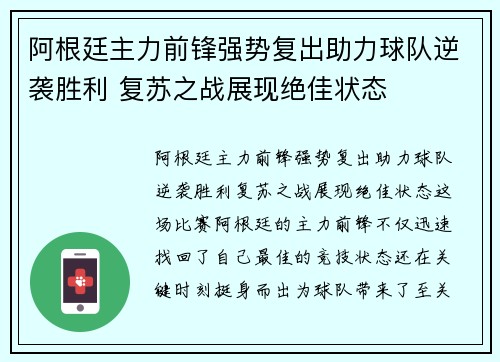 阿根廷主力前锋强势复出助力球队逆袭胜利 复苏之战展现绝佳状态

阿根廷主力前锋强势复出助力球队逆袭胜利复苏之战展现绝佳状态这场比赛阿根廷的主力前锋不仅迅速找回了自己最佳的竞技状态还在关键时刻挺身而出为球队带来了至关